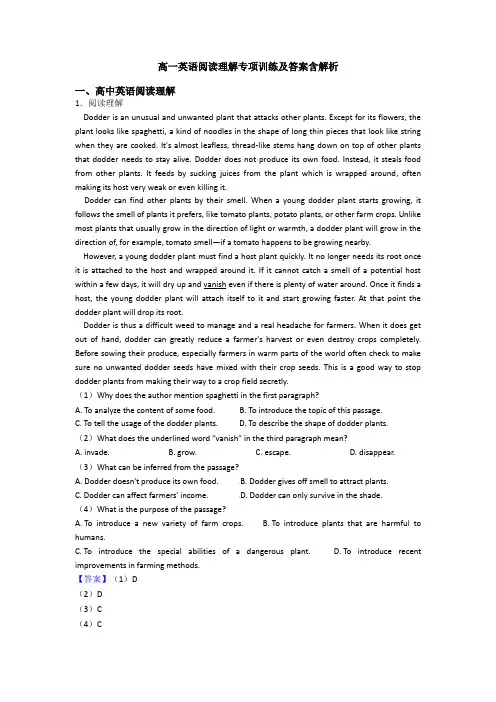 高一英语阅读理解专项训练及答案含解析

一、高中英语阅读理解

1. 阅读理解

Dodder is an unusual and unwanted plant that attacks other plants. Except for its flowers, the plant looks like spaghetti, a kind of noodles in the shape of long thin pieces that look like string when they are cooked. It's almost leafless, thread-like stems hang down on top of other plants that dodder needs to stay alive. Dodder does not produce its own food. Instead, it steals food from other plants. It feeds by sucking juices from the plant which is wrapped around, often making its host very weak or even killing it.

Dodder can find other plants by their smell. When a young dodder plant starts growing, it follows the smell of plants it prefers, like tomato plants, potato plants, or other farm crops. Unlike most plants that usually grow in the direction of light or warmth, a dodder plant will grow in the direction of, for example, tomato smell—if a tomato happens to be growing nearby.

However, a young dodder plant must find a host plant quickly. It no longer needs its root once it is attached to the host and wrapped around it. If it cannot catch a smell of a potential host within a few days, it will dry up and vanish even if there is plenty of water around. Once it finds a host, the young dodder plant will attach itself to it and start growing faster. At that point the dodder plant will drop its root.

Dodder is thus a difficult weed to manage and a real headache for farmers. When it does get out of hand, dodder can greatly reduce a farmer's harvest or even destroy crops completely. Before sowing their produce, especially farmers in warm parts of the world often check to make sure no unwanted dodder seeds have mixed with their crop seeds. This is a good way to stop dodder plants from making their way to a crop field secretly.

（1）Why does the author mention spaghetti in the first paragraph?

A. To analyze the content of some food. B. To introduce the topic of this passage.
C. To tell the usage of the dodder plants. D. To describe the shape of dodder plants.

（2）What does the underlined word "vanish" in the third paragraph mean?

A. invade. B. grow. C. escape. D. disappear.

（3）What can be inferred from the passage?

A. Dodder doesn't produce its own food. B. Dodder gives off smell to attract plants.
C. Dodder can affect farmers' income. D. Dodder can only survive in the shade.

（4）What is the purpose of the passage?

A. To introduce a new variety of farm crops. B. To introduce plants that are harmful to humans.
C. To introduce the special abilities of a dangerous plant. D. To introduce recent improvements in farming methods.

【答案】（1）D
（2）D
（3）C
（4）C